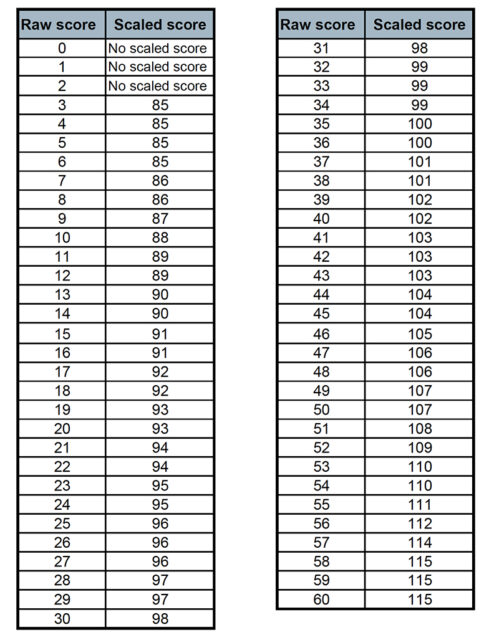 | Raw score | Scaled score |
|---|---|
| 0 | No scaled score |
| 1 | No scaled score |
| 2 | No scaled score |
| 3 | 85 |
| 4 | 85 |
| 5 | 85 |
| 6 | 85 |
| 7 | 86 |
| 8 | 86 |
| 9 | 87 |
| 10 | 88 |
| 11 | 89 |
| 12 | 89 |
| 13 | 90 |
| 14 | 90 |
| 15 | 91 |
| 16 | 91 |
| 17 | 92 |
| 18 | 92 |
| 19 | 93 |
| 20 | 93 |
| 21 | 94 |
| 22 | 94 |
| 23 | 95 |
| 24 | 95 |
| 25 | 96 |
| 26 | 96 |
| 27 | 96 |
| 28 | 97 |
| 29 | 97 |
| 30 | 98 |

| Raw score | Scaled score |
|---|---|
| 31 | 98 |
| 32 | 99 |
| 33 | 99 |
| 34 | 99 |
| 35 | 100 |
| 36 | 100 |
| 37 | 101 |
| 38 | 101 |
| 39 | 102 |
| 40 | 102 |
| 41 | 103 |
| 42 | 103 |
| 43 | 103 |
| 44 | 104 |
| 45 | 104 |
| 46 | 105 |
| 47 | 106 |
| 48 | 106 |
| 49 | 107 |
| 50 | 107 |
| 51 | 108 |
| 52 | 109 |
| 53 | 110 |
| 54 | 110 |
| 55 | 111 |
| 56 | 112 |
| 57 | 114 |
| 58 | 115 |
| 59 | 115 |
| 60 | 115 |